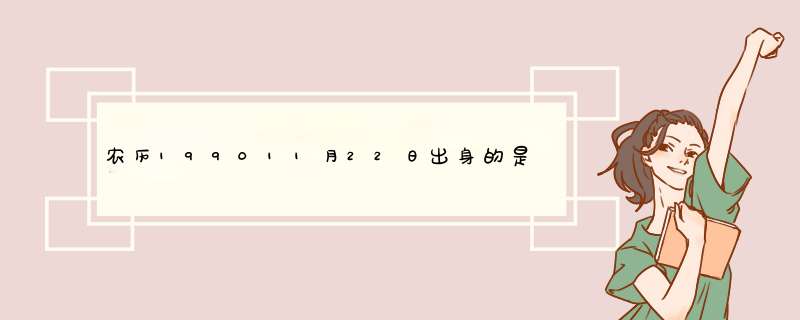 农历199011月22日出身的是